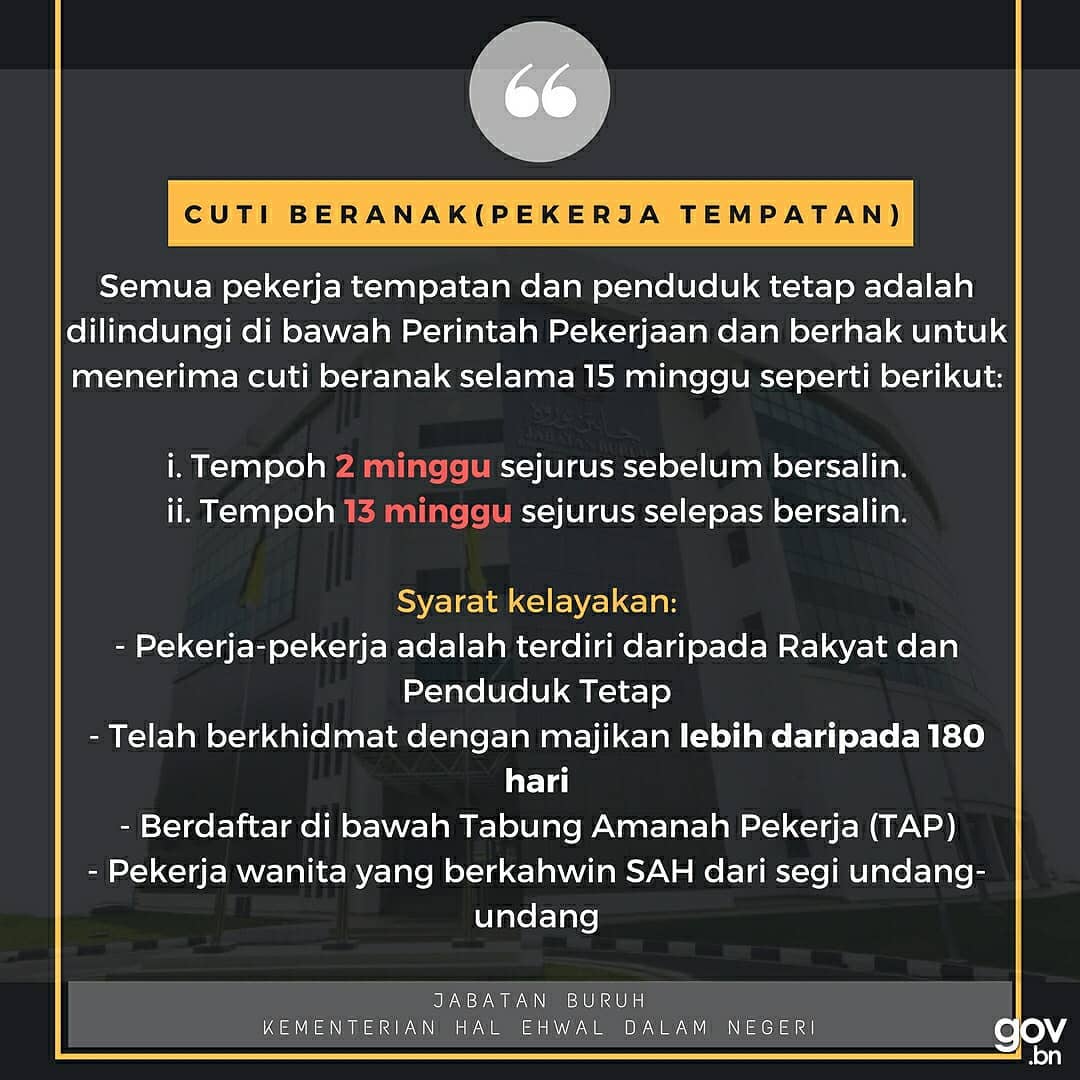 CUTI BERANAK(PEKERJA TEMPATAN)

Semua pekerja tempatan dan penduduk tetap adalah dilindungi di bawah Perintah Pekerjaan dan berhak untuk menerima cuti beranak selama 15 minggu seperti berikut:

i. Tempoh 2 minggu sejurus sebelum bersalin.
ii. Tempoh 13 minggu sejurus selepas bersalin.

Syarat kelayakan:
- Pekerja-pekerja adalah terdiri daripada Rakyat dan Penduduk Tetap
- Telah berkhidmat dengan majikan lebih daripada 180 hari
- Berdaftar di bawah Tabung Amanah Pekerja (TAP)
- Pekerja wanita yang berkahwin SAH dari segi undang-undang

JABATAN BURUH
KEMENTERIAN HAL EHWAL DALAM NEGERI

gov.bn